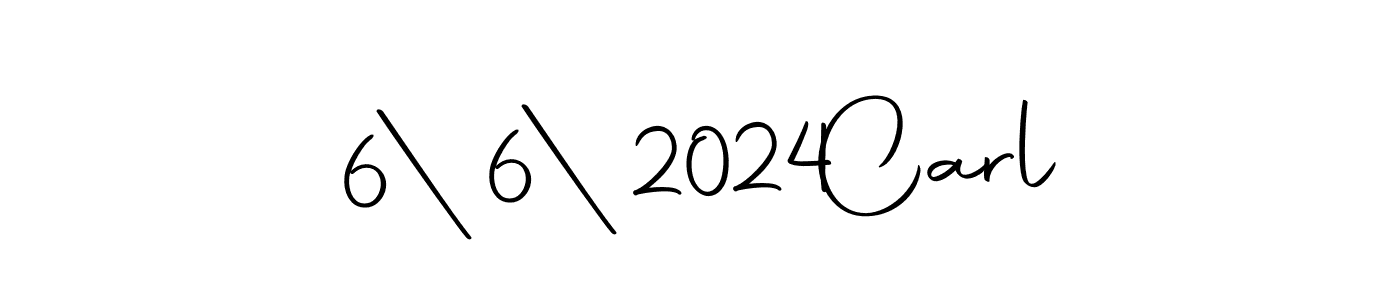 6\6\2024Carl